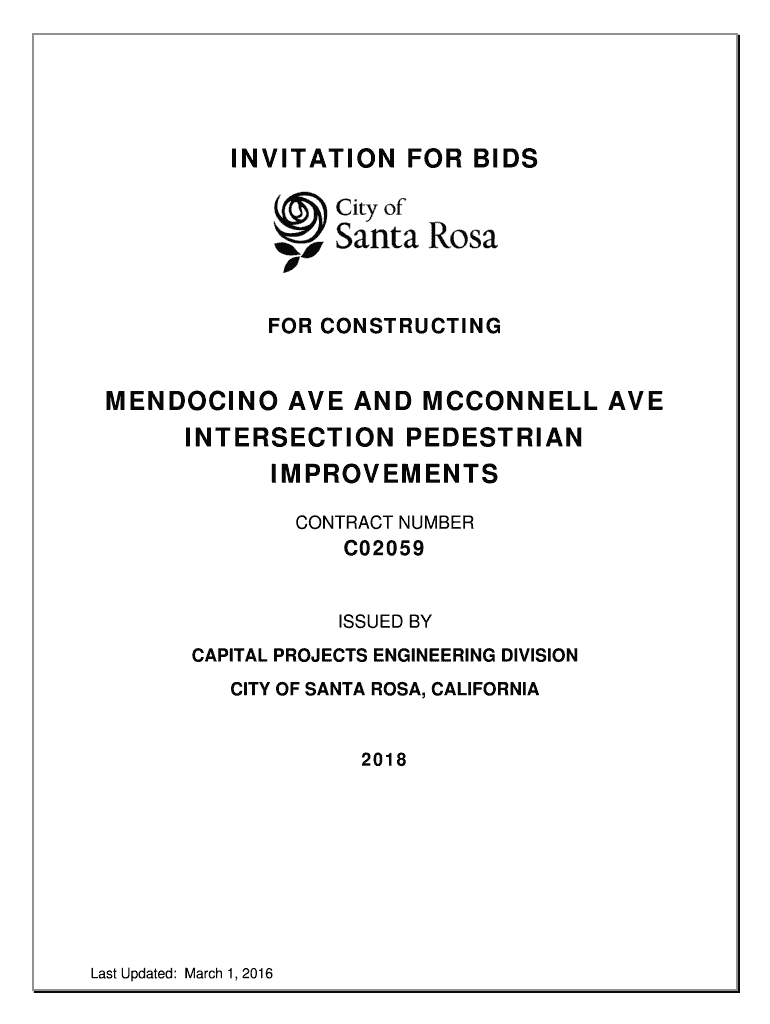 INVITATION FOR BIDS

City of
Santa Rosa

FOR CONSTRUCTING

MENDOCINO AVE AND MCCONNELL AVE INTERSECTION PEDESTRIAN IMPROVEMENTS

CONTRACT NUMBER
C02059

ISSUED BY

CAPITAL PROJECTS ENGINEERING DIVISION

CITY OF SANTA ROSA, CALIFORNIA

2018

Last Updated: March 1, 2016